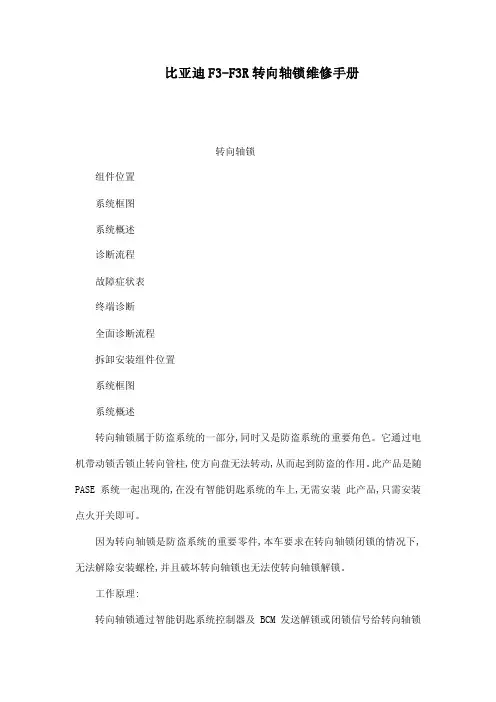 比亚迪F3-F3R转向轴锁维修手册

转向轴锁

组件位置

系统框图

系统概述

诊断流程

故障症状表

终端诊断

全面诊断流程

拆卸安装组件位置

系统框图

系统概述

转向轴锁属于防盗系统的一部分,同时又是防盗系统的重要角色。它通过电机带动锁舌锁止转向管柱,使方向盘无法转动,从而起到防盗的作用。此产品是随PASE 系统一起出现的,在没有智能钥匙系统的车上,无需安装 此产品,只需安装点火开关即可。

因为转向轴锁是防盗系统的重要零件,本车要求在转向轴锁闭锁的情况下,无法解除安装螺栓,并且破坏转向轴锁也无法使转向轴锁解锁。

工作原理:

转向轴锁通过智能钥匙系统控制器及 BCM 发送解锁或闭锁信号给转向轴锁